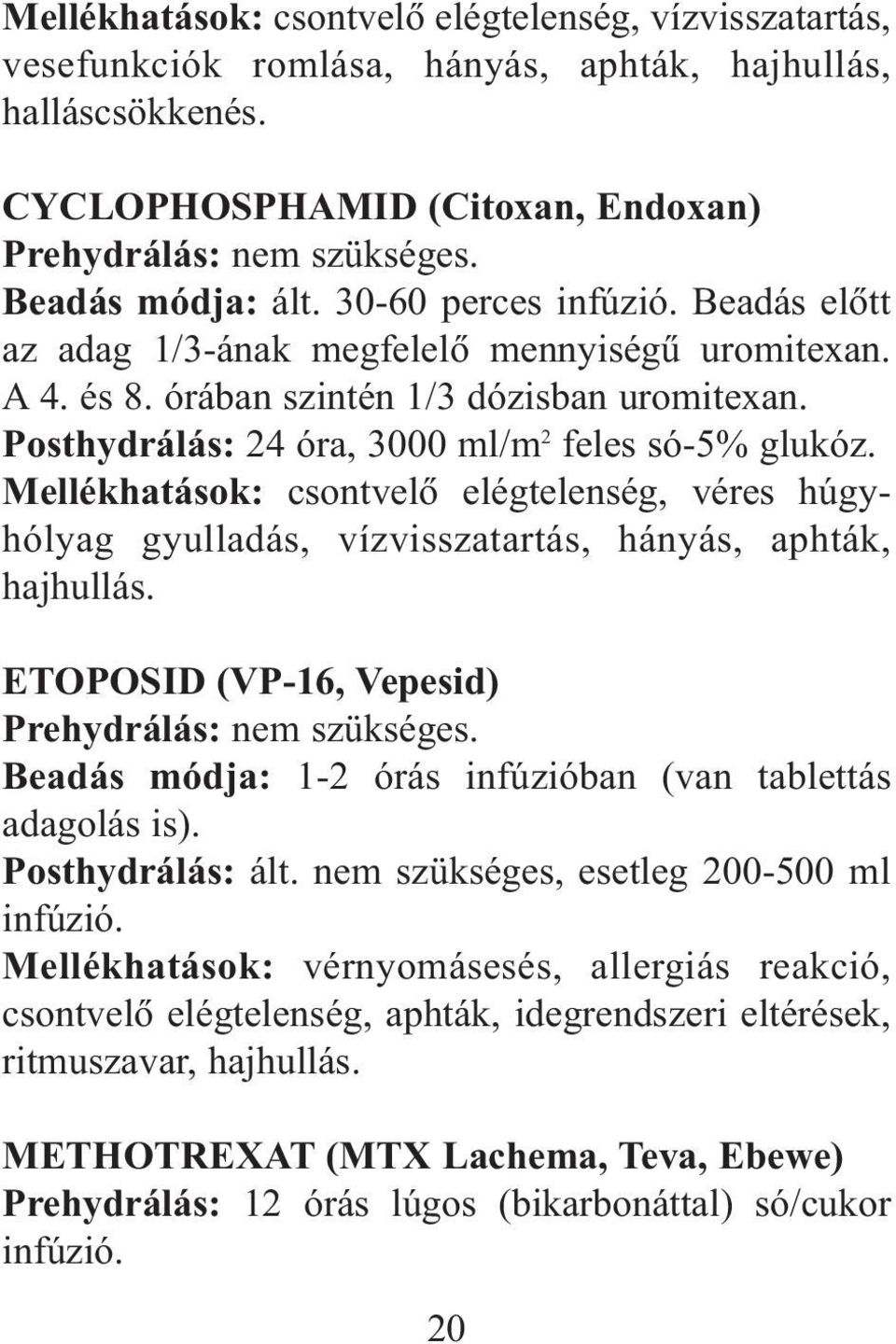 Mellékhatások: csontvelő elégtelenség, vízvisszatartás, vesefunkciók romlása, hányás, aphták, hajhullás, halláscsökkenés.

CYCLOPHOSPHAMID (Citoxan, Endoxan)
Prehydrálás: nem szükséges.
Beadás módja: ált. 30-60 perces infúzió. Beadás előtt az adag 1/3-ának megfelelő mennyiségű uromitexan. A 4. és 8. órában szintén 1/3 dózisban uromitexan.
Posthydrálás: 24 óra, 3000 ml/m$^2$ feles só-5% glukóz.
Mellékhatások: csontvelő elégtelenség, véres húgyhólyag gyulladás, vízvisszatartás, hányás, aphták, hajhullás.

ETOPOSID (VP-16, Vepesid)
Prehydrálás: nem szükséges.
Beadás módja: 1-2 órás infúzióban (van tablettás adagolás is).
Posthydrálás: ált. nem szükséges, esetleg 200-500 ml infúzió.
Mellékhatások: vérnyomásesés, allergiás reakció, csontvelő elégtelenség, aphták, idegrendszeri eltérések, ritmuszavar, hajhullás.

METHOTREXAT (MTX Lachema, Teva, Ebewe)
Prehydrálás: 12 órás lúgos (bikarbonáttal) só/cukor infúzió.

20